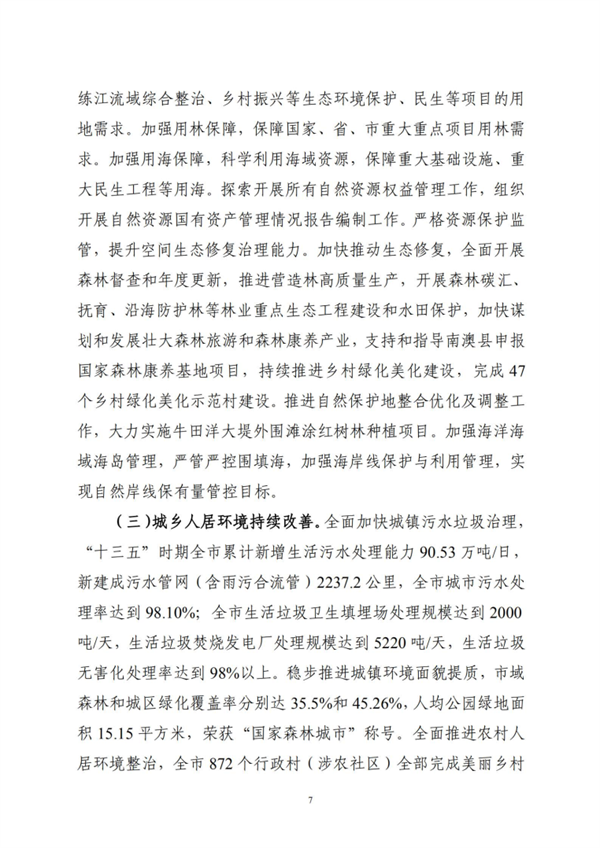 练江流域综合整治、乡村振兴等生态环境保护、民生等项目的用地需求。加强用林保障，保障国家、省、市重大重点项目用林需求。加强用海保障，科学利用海域资源，保障重大基础设施、重大民生工程等用海。探索开展所有自然资源权益管理工作，组织开展自然资源国有资产管理情况报告编制工作。严格资源保护监管，提升空间生态修复治理能力。加快推动生态修复，全面开展森林督查和年度更新，推进营造林高质量生产，开展森林碳汇、抚育、沿海防护林等林业重点生态工程建设和水田保护，加快谋划和发展壮大森林旅游和森林康养产业，支持和指导南澳县申报国家森林康养基地项目，持续推进乡村绿化美化建设，完成47个乡村绿化美化示范村建设。推进自然保护地整合优化及调整工作，大力实施牛田洋大堤外围滩涂红树林种植项目。加强海洋海域海岛管理，严管严控围填海，加强海岸线保护与利用管理，实现自然岸线保有量管控目标。

（三）城乡人居环境持续改善。全面加快城镇污水垃圾治理，“十三五”时期全市累计新增生活污水处理能力90.53万吨/日，新建成污水管网（含雨污合流管）2237.2公里，全市城市污水处理率达到98.10%；全市生活垃圾卫生填埋场处理规模达到2000吨/天，生活垃圾焚烧发电厂处理规模达到5220吨/天，生活垃圾无害化处理率达到98%以上。稳步推进城镇环境面貌提质，市域森林和城区绿化覆盖率分别达35.5%和45.26%，人均公园绿地面积15.15平方米，荣获“国家森林城市”称号。全面推进农村人居环境整治，全市872个行政村（涉农社区）全部完成美丽乡村

7